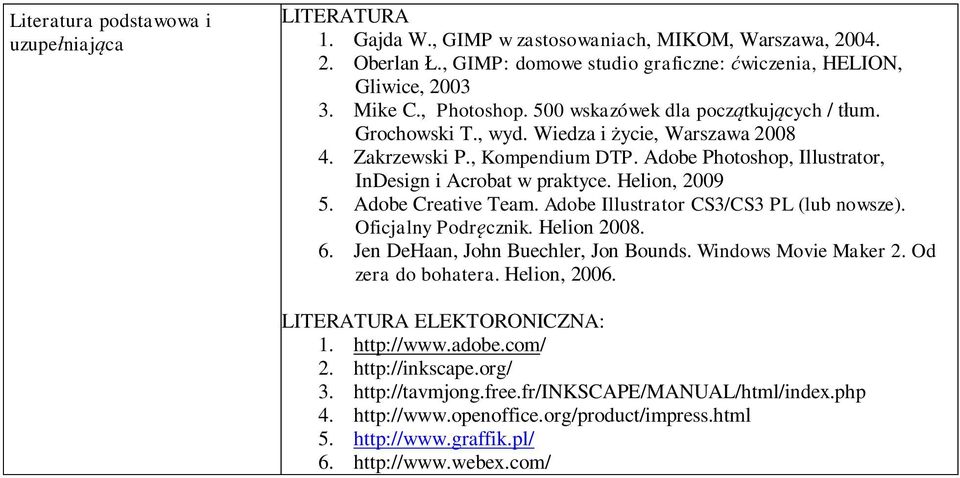 | Literatura podstawowa i uzupełniająca | LITERATURA<br>1. Gajda W., GIMP w zastosowaniach, MIKOM, Warszawa, 2004.<br>2. Oberlan Ł., GIMP: domowe studio graficzne: ćwiczenia, HELION, Gliwice, 2003<br>3. Mike C., Photoshop. 500 wskazówek dla początkujących / tłum. Grochowski T., wyd. Wiedza i życie, Warszawa 2008<br>4. Zakrzewski P., Kompendium DTP. Adobe Photoshop, Illustrator, InDesign i Acrobat w praktyce. Helion, 2009<br>5. Adobe Creative Team. Adobe Illustrator CS3/CS3 PL (lub nowsze). Oficjalny Podręcznik. Helion 2008.<br>6. Jen DeHaan, John Buechler, Jon Bounds. Windows Movie Maker 2. Od zera do bohatera. Helion, 2006.<br><br>LITERATURA ELEKTORONICZNA:<br>1. http://www.adobe.com/<br>2. http://inkscape.org/<br>3. http://tavmjong.free.fr/INKSCAPE/MANUAL/html/index.php<br>4. http://www.openoffice.org/product/impress.html<br>5. http://www.graffik.pl/<br>6. http://www.webex.com/ |
|---|---|